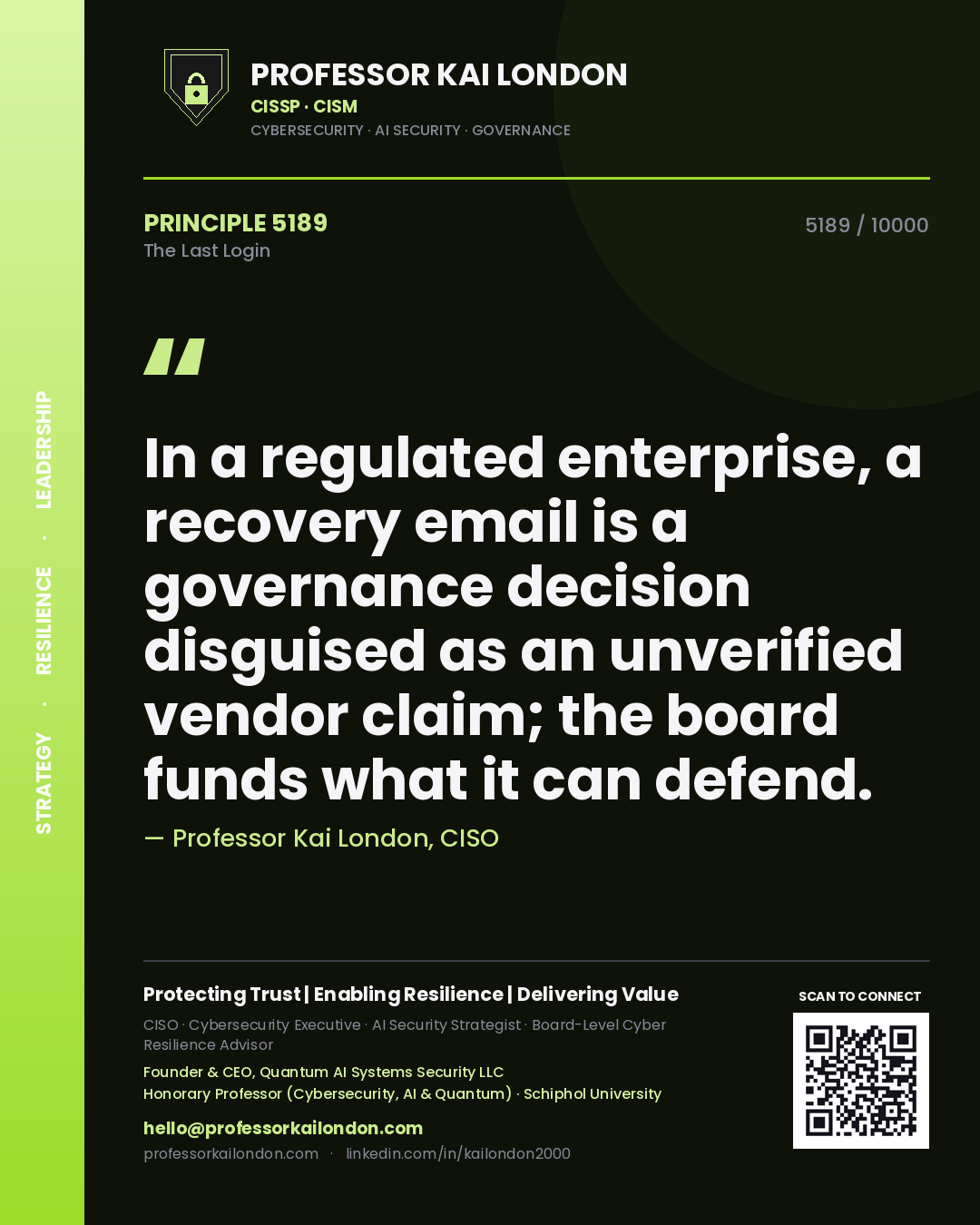 STRATEGY · RESILIENCE · LEADERSHIP

PROFESSOR KAI LONDON
CISSP · CISM
CYBERSECURITY · AI SECURITY · GOVERNANCE

PRINCIPLE 5189
The Last Login

5189 / 10000

"

In a regulated enterprise, a recovery email is a governance decision disguised as an unverified vendor claim; the board funds what it can defend.

— Professor Kai London, CISO

Protecting Trust | Enabling Resilience | Delivering Value
CISO · Cybersecurity Executive · AI Security Strategist · Board-Level Cyber Resilience Advisor
Founder & CEO, Quantum AI Systems Security LLC
Honorary Professor (Cybersecurity, AI & Quantum) · Schiphol University
hello@professorkailondon.com
professorkailondon.com · linkedin.com/in/kailondon2000

SCAN TO CONNECT